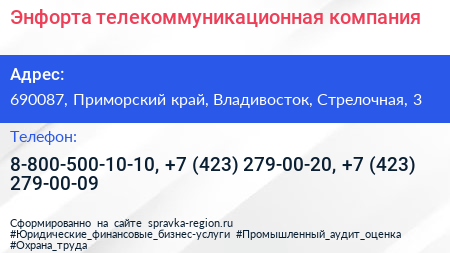 Энфорта телекоммуникационная компания

Адрес:

690087, Приморский край, Владивосток, Стрелочная, 3

Телефон:

8-800-500-10-10, +7 (423) 279-00-20, +7 (423) 279-00-09

Сформированно на сайте spravka-region.ru
#Юридические_финансовые_бизнес-услуги #Промышленный_аудит_оценка #Охрана_труда